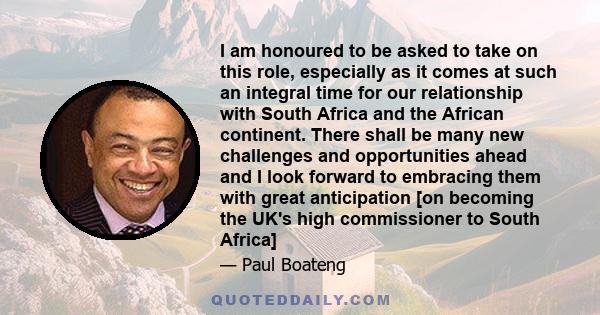 I am honoured to be asked to take on this role, especially as it comes at such an integral time for our relationship with South Africa and the African continent. There shall be many new challenges and opportunities ahead and I look forward to embracing them with great anticipation [on becoming the UK's high commissioner to South Africa]

— Paul Boateng

QUOTEDDAILY.COM